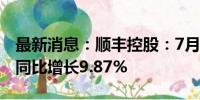 最新消息：顺丰控股：7月
同比增长9.87%